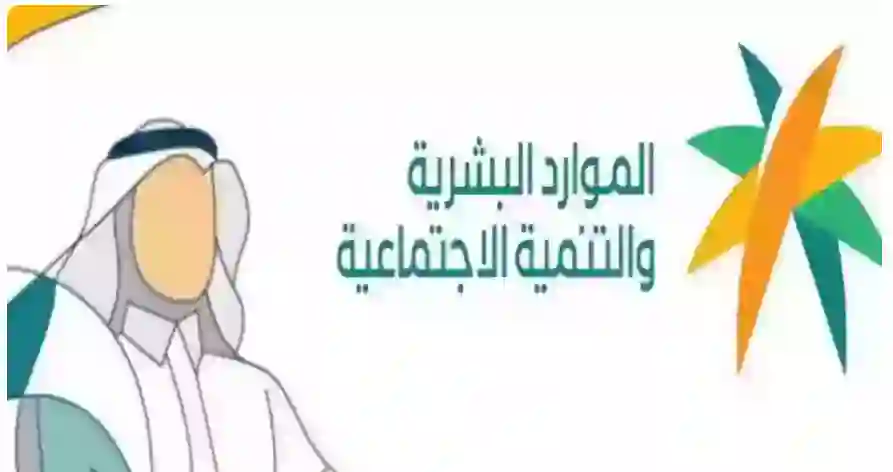 الموارد البشرية
والتنمية الاجتماعية